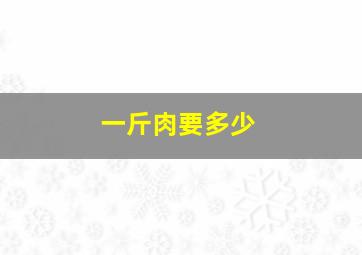 一斤肉要多少